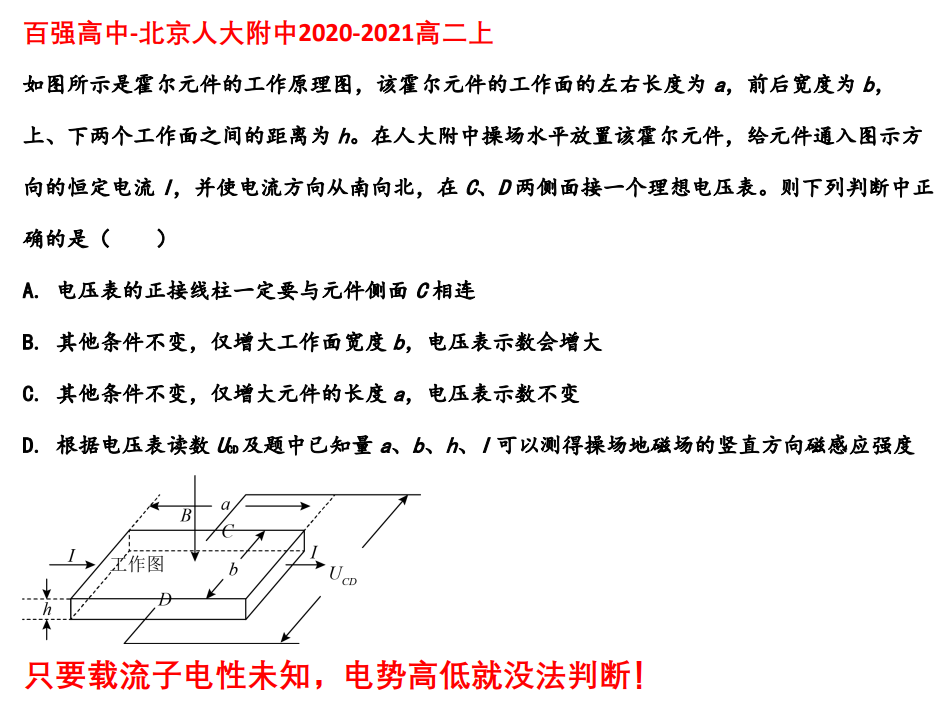 百强高中-北京人大附中2020-2021高二上

如图所示是霍尔元件的工作原理图，该霍尔元件的工作面的左右长度为 $a$，前后宽度为 $b$，上、下两个工作面之间的距离为 $h$。在人大附中操场水平放置该霍尔元件，给元件通入图示方向的恒定电流 $I$，并使电流方向从南向北，在 $C$、$D$ 两侧面接一个理想电压表。则下列判断中正确的是（　　）

A. 电压表的正接线柱一定要与元件侧面 $C$ 相连

B. 其他条件不变，仅增大工作面宽度 $b$，电压表示数会增大

C. 其他条件不变，仅增大元件的长度 $a$，电压表示数不变

D. 根据电压表读数 $U_{CD}$ 及题中已知量 $a$、$b$、$h$、$I$ 可以测得操场地磁场的竖直方向磁感应强度

$B$ $a$ $C$ $I$ 工作图 $b$ $I$ $U_{CD}$ $h$ $D$

只要载流子电性未知，电势高低就没法判断！